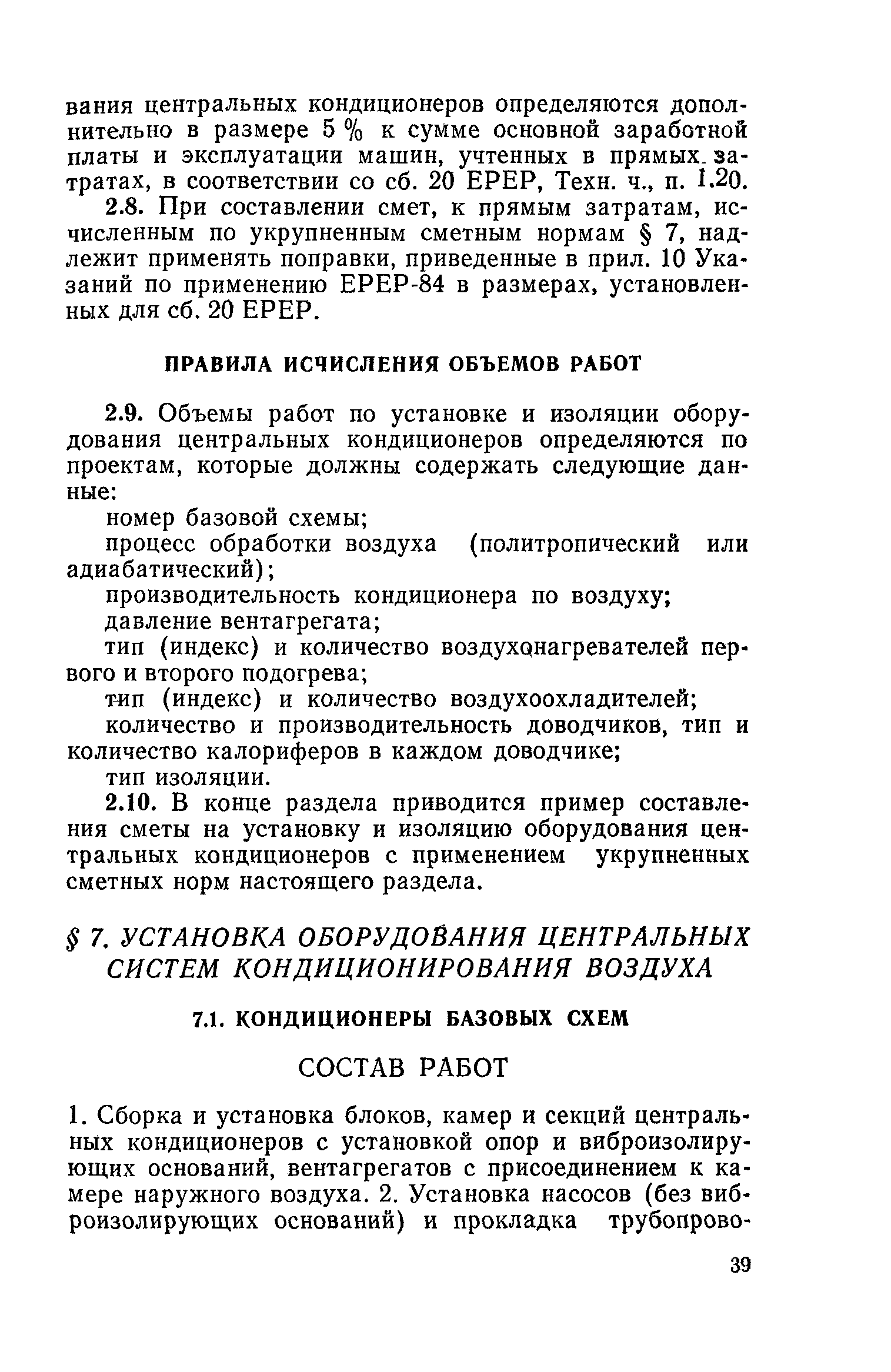 вания центральных кондиционеров определяются дополнительно в размере 5 % к сумме основной заработной платы и эксплуатации машин, учтенных в прямых затратах, в соответствии со сб. 20 ЕРЕР, Техн. ч., п. 1.20.

2.8. При составлении смет, к прямым затратам, исчисленным по укрупненным сметным нормам § 7, надлежит применять поправки, приведенные в прил. 10 Указаний по применению ЕРЕР-84 в размерах, установленных для сб. 20 ЕРЕР.

ПРАВИЛА ИСЧИСЛЕНИЯ ОБЪЕМОВ РАБОТ

2.9. Объемы работ по установке и изоляции оборудования центральных кондиционеров определяются по проектам, которые должны содержать следующие данные:

номер базовой схемы;

процесс обработки воздуха (политропический или адиабатический);

производительность кондиционера по воздуху;

давление вентагрегата;

тип (индекс) и количество воздухонагревателей первого и второго подогрева;

тип (индекс) и количество воздухоохладителей;

количество и производительность доводчиков, тип и количество калориферов в каждом доводчике;

тип изоляции.

2.10. В конце раздела приводится пример составления сметы на установку и изоляцию оборудования центральных кондиционеров с применением укрупненных сметных норм настоящего раздела.

§ 7. УСТАНОВКА ОБОРУДОВАНИЯ ЦЕНТРАЛЬНЫХ СИСТЕМ КОНДИЦИОНИРОВАНИЯ ВОЗДУХА

7.1. КОНДИЦИОНЕРЫ БАЗОВЫХ СХЕМ

СОСТАВ РАБОТ

1. Сборка и установка блоков, камер и секций центральных кондиционеров с установкой опор и виброизолирующих оснований, вентагрегатов с присоединением к камере наружного воздуха. 2. Установка насосов (без виброизолирующих оснований) и прокладка трубопрово-

39